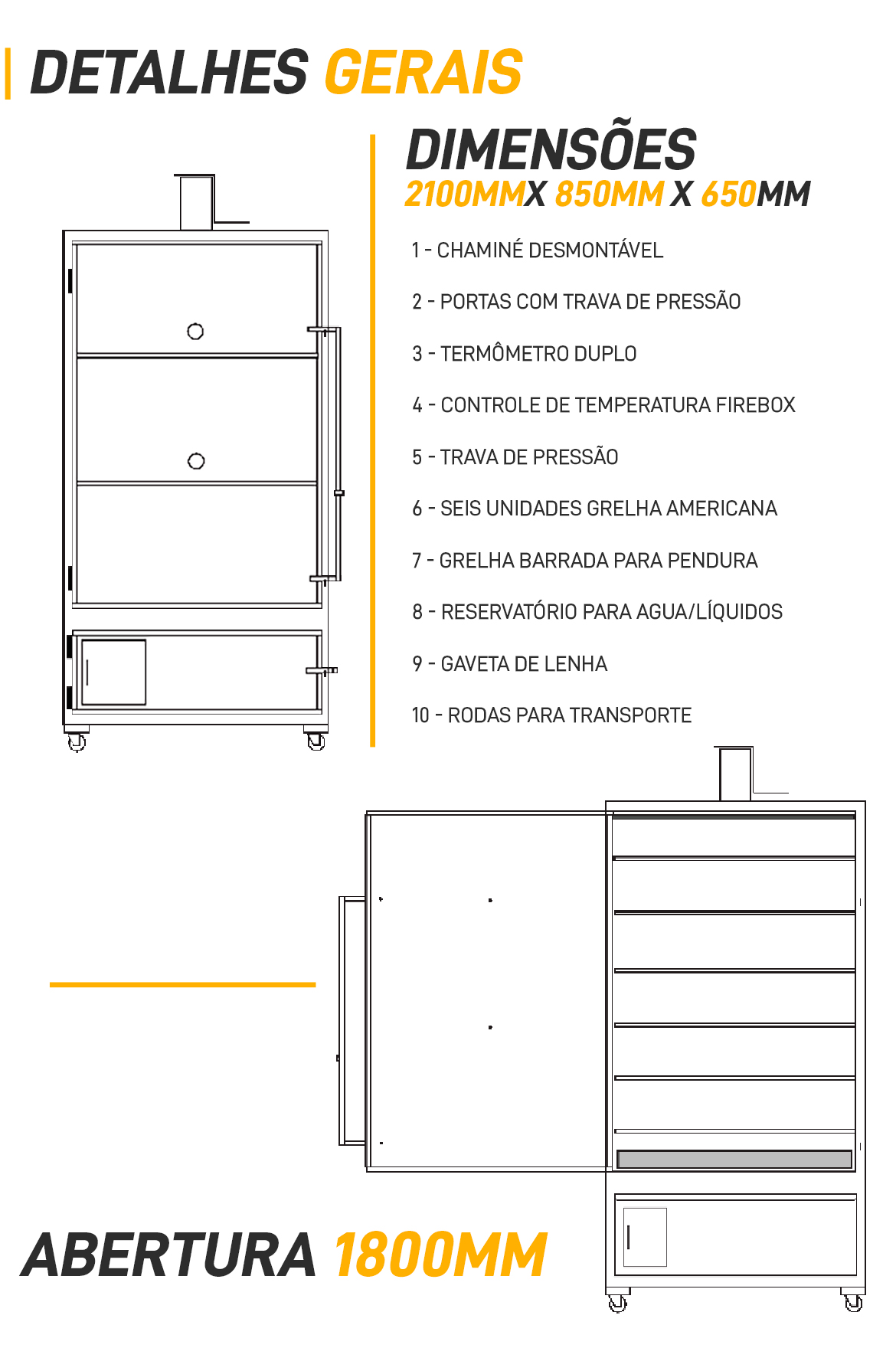 DETALHES GERAIS

DIMENSÕES
2100MMX 850MM X 650MM

1 - CHAMINÉ DESMONTÁVEL

2 - PORTAS COM TRAVA DE PRESSÃO

3 - TERMÔMETRO DUPLO

4 - CONTROLE DE TEMPERATURA FIREBOX

5 - TRAVA DE PRESSÃO

6 - SEIS UNIDADES GRELHA AMERICANA

7 - GRELHA BARRADA PARA PENDURA

8 - RESERVATÓRIO PARA AGUA/LÍQUIDOS

9 - GAVETA DE LENHA

10 - RODAS PARA TRANSPORTE

ABERTURA 1800MM